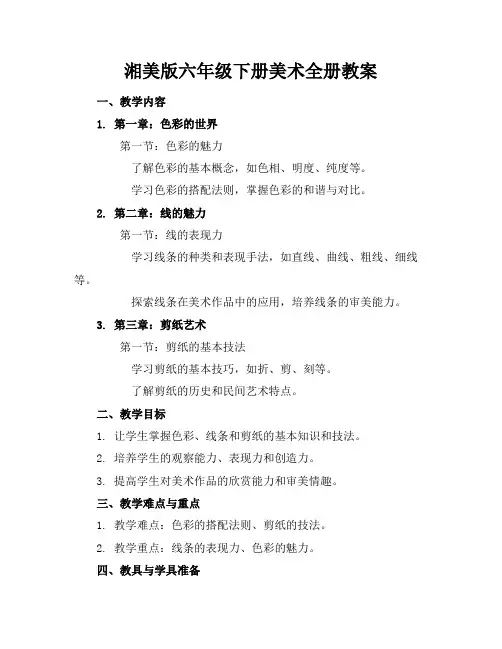 湘美版六年级下册美术全册教案

一、教学内容

1. 第一章：色彩的世界

第一节：色彩的魅力

了解色彩的基本概念，如色相、明度、纯度等。

学习色彩的搭配法则，掌握色彩的和谐与对比。

2. 第二章：线的魅力

第一节：线的表现力

学习线条的种类和表现手法，如直线、曲线、粗线、细线等。

探索线条在美术作品中的应用，培养线条的审美能力。

3. 第三章：剪纸艺术

第一节：剪纸的基本技法

学习剪纸的基本技巧，如折、剪、刻等。

了解剪纸的历史和民间艺术特点。

二、教学目标

1. 让学生掌握色彩、线条和剪纸的基本知识和技法。

2. 培养学生的观察能力、表现力和创造力。

3. 提高学生对美术作品的欣赏能力和审美情趣。

三、教学难点与重点

1. 教学难点：色彩的搭配法则、剪纸的技法。

2. 教学重点：线条的表现力、色彩的魅力。

四、教具与学具准备